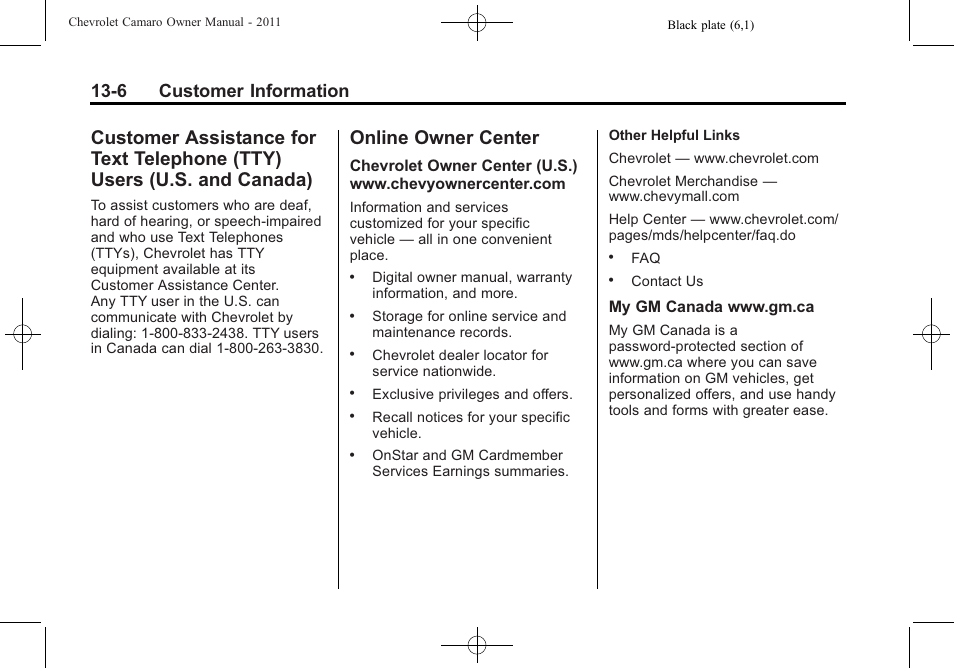 Chevrolet Camaro Owner Manual - 2011

Black plate (6,1)

13-6 Customer Information

Customer Assistance for Text Telephone (TTY) Users (U.S. and Canada)

To assist customers who are deaf, hard of hearing, or speech-impaired and who use Text Telephones (TTYs), Chevrolet has TTY equipment available at its Customer Assistance Center. Any TTY user in the U.S. can communicate with Chevrolet by dialing: 1-800-833-2438. TTY users in Canada can dial 1-800-263-3830.

Online Owner Center

Chevrolet Owner Center (U.S.) www.chevyownercenter.com

Information and services customized for your specific vehicle — all in one convenient place.

• Digital owner manual, warranty information, and more.

• Storage for online service and maintenance records.

• Chevrolet dealer locator for service nationwide.

• Exclusive privileges and offers.

• Recall notices for your specific vehicle.

• OnStar and GM Cardmember Services Earnings summaries.

Other Helpful Links

Chevrolet — www.chevrolet.com

Chevrolet Merchandise — www.chevymall.com

Help Center — www.chevrolet.com/pages/mds/helpcenter/faq.do

• FAQ

• Contact Us

My GM Canada www.gm.ca

My GM Canada is a password-protected section of www.gm.ca where you can save information on GM vehicles, get personalized offers, and use handy tools and forms with greater ease.